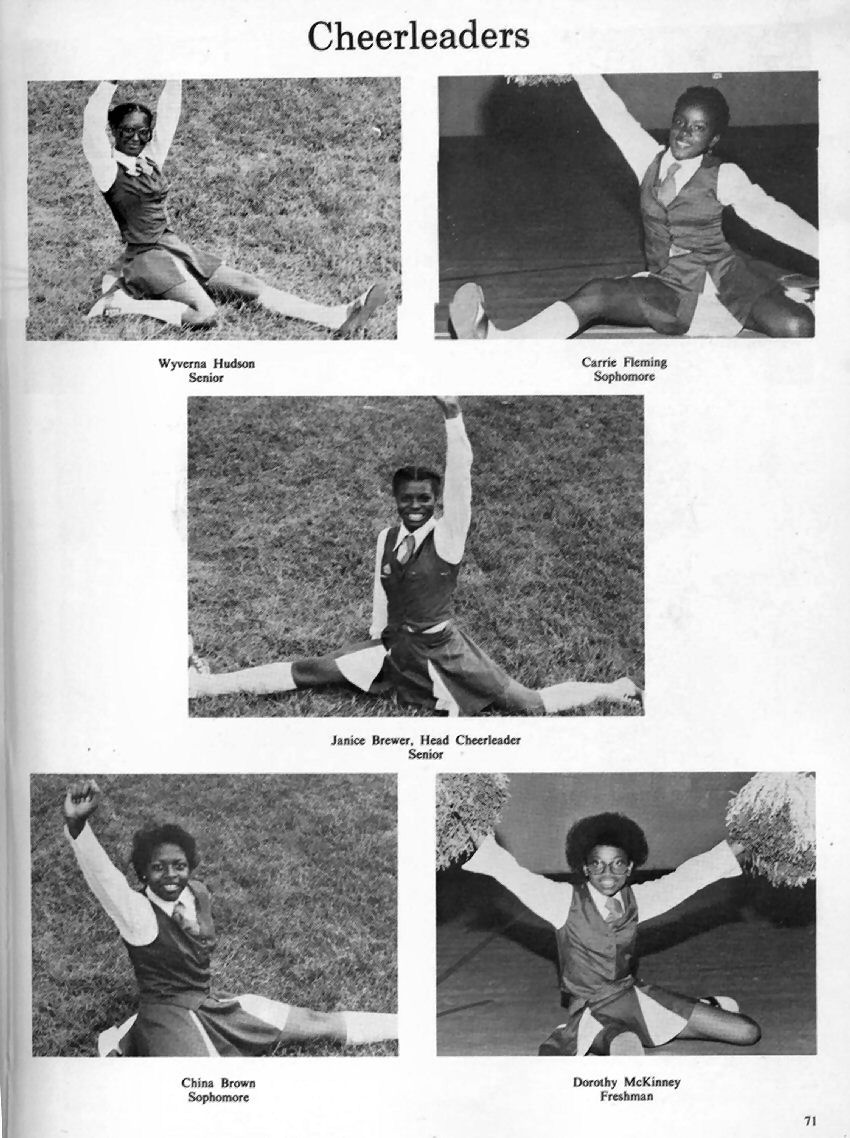 Cheerleaders

Wyverna Hudson
Senior

Carrie Fleming
Sophomore

Janice Brewer, Head Cheerleader
Senior

China Brown
Sophomore

Dorothy McKinney
Freshman

71